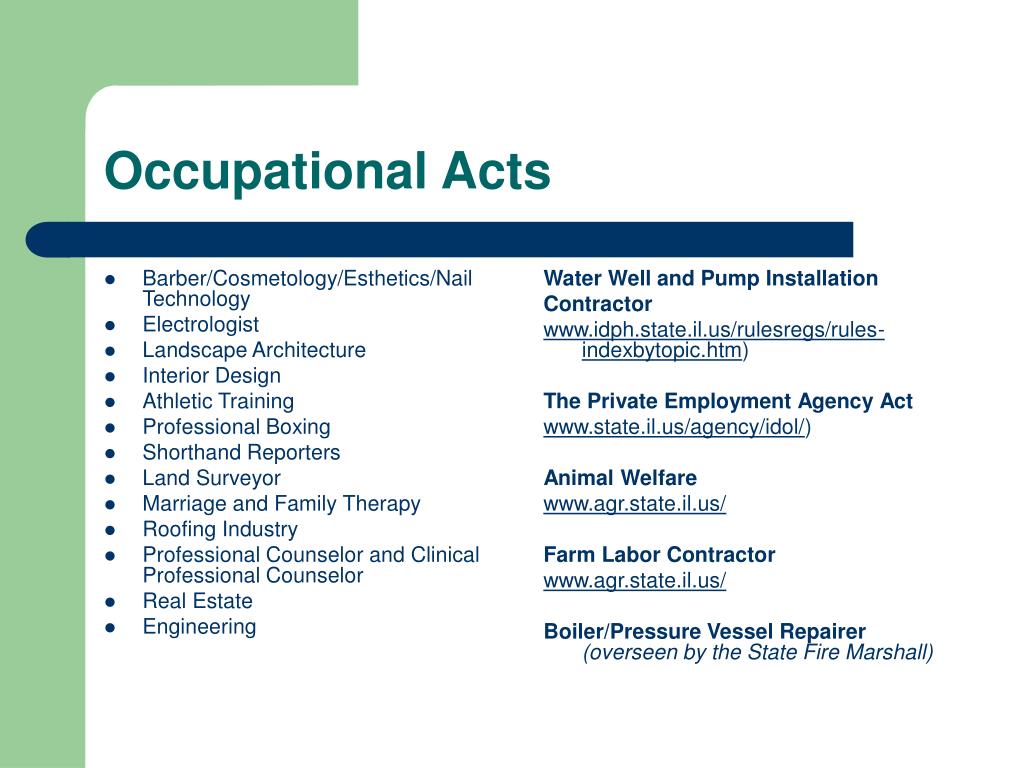 Occupational Acts

- Barber/Cosmetology/Esthetics/Nail Technology
- Electrologist
- Landscape Architecture
- Interior Design
- Athletic Training
- Professional Boxing
- Shorthand Reporters
- Land Surveyor
- Marriage and Family Therapy
- Roofing Industry
- Professional Counselor and Clinical Professional Counselor
- Real Estate
- Engineering

Water Well and Pump Installation Contractor
www.idph.state.il.us/rulesregs/rules-indexbytopic.htm)

The Private Employment Agency Act
www.state.il.us/agency/idol/)

Animal Welfare
www.agr.state.il.us/

Farm Labor Contractor
www.agr.state.il.us/

Boiler/Pressure Vessel Repairer
(overseen by the State Fire Marshall)